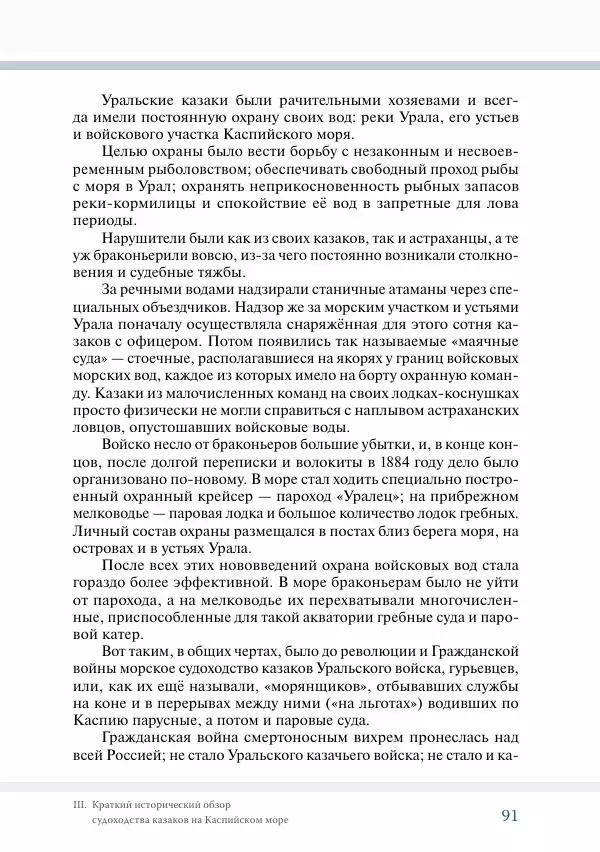 Уральские казаки были рачительными хозяевами и всегда имели постоянную охрану своих вод: реки Урала, его устьев и войскового участка Каспийского моря.

Целью охраны было вести борьбу с незаконным и несвоевременным рыболовством; обеспечивать свободный проход рыбы с моря в Урал; охранять неприкосновенность рыбных запасов реки-кормилицы и спокойствие её вод в запретные для лова периоды.

Нарушители были как из своих казаков, так и астраханцы, а те уж браконьерили вовсю, из-за чего постоянно возникали столкновения и судебные тяжбы.

За речными водами надзирали станичные атаманы через специальных объездчиков. Надзор же за морским участком и устьями Урала поначалу осуществляла снаряжённая для этого сотня казаков с офицером. Потом появились так называемые «маячные суда» — стоечные, располагавшиеся на якорях у границ войсковых морских вод, каждое из которых имело на борту охранную команду. Казаки из малочисленных команд на своих лодках-коснушках просто физически не могли справиться с наплывом астраханских ловцов, опустошавших войсковые воды.

Войско несло от браконьеров большие убытки, и, в конце концов, после долгой переписки и волокиты в 1884 году дело было организовано по-новому. В море стал ходить специально построенный охранный крейсер — пароход «Уралец»; на прибрежном мелководье — паровая лодка и большое количество лодок гребных. Личный состав охраны размещался в постах близ берега моря, на островах и в устьях Урала.

После всех этих нововведений охрана войсковых вод стала гораздо более эффективной. В море браконьерам было не уйти от парохода, а на мелководье их перехватывали многочисленные, приспособленные для такой акватории гребные суда и паровой катер.

Вот таким, в общих чертах, было до революции и Гражданской войны морское судоходство казаков Уральского войска, гурьевцев, или, как их ещё называли, «морянщиков», отбывавших службы на коне и в перерывах между ними («на льготах») водивших по Каспию парусные, а потом и паровые суда.

Гражданская война смертоносным вихрем пронеслась над всей Россией; не стало Уральского казачьего войска; не стало и ка-

III. Краткий исторический обзор судоходства казаков на Каспийском море

91